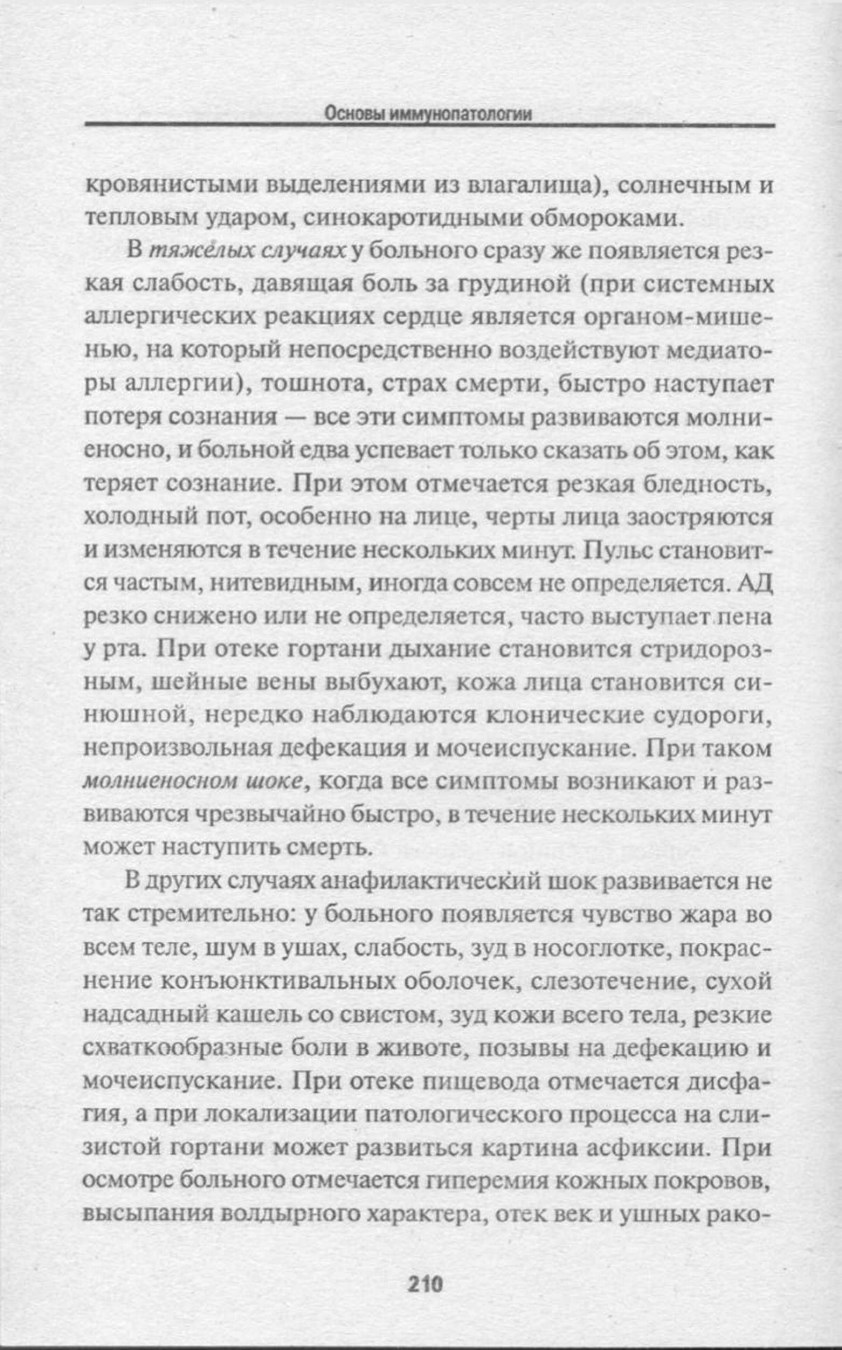 Основы иммунопатологии

кровянистыми выделениями из влагалища), солнечным и тепловым ударом, синокаротидными обмороками.

В тяжёлых случаях у больного сразу же появляется резкая слабость, давящая боль за грудиной (при системных аллергических реакциях сердце является органом-мишенью, на который непосредственно воздействуют медиаторы аллергии), тошнота, страх смерти, быстро наступает потеря сознания — все эти симптомы развиваются молниеносно, и больной едва успевает только сказать об этом, как теряет сознание. При этом отмечается резкая бледность, холодный пот, особенно на лице, черты лица заостряются и изменяются в течение нескольких минут. Пульс становится частым, нитевидным, иногда совсем не определяется. АД резко снижено или не определяется, часто выступает пена у рта. При отеке гортани дыхание становится стридорозным, шейные вены выбухают, кожа лица становится синюшной, нередко наблюдаются клонические судороги, непроизвольная дефекация и мочеиспускание. При таком молниеносном шоке, когда все симптомы возникают и развиваются чрезвычайно быстро, в течение нескольких минут может наступить смерть.

В других случаях анафилактический шок развивается не так стремительно: у больного появляется чувство жара во всем теле, шум в ушах, слабость, зуд в носоглотке, покраснение конъюнктивальных оболочек, слезотечение, сухой надсадный кашель со свистом, зуд кожи всего тела, резкие схваткообразные боли в животе, позывы на дефекацию и мочеиспускание. При отеке пищевода отмечается дисфагия, а при локализации патологического процесса на слизистой гортани может развиться картина асфиксии. При осмотре больного отмечается гиперемия кожных покровов, высыпания волдырного характера, отек век и ушных рако-

210